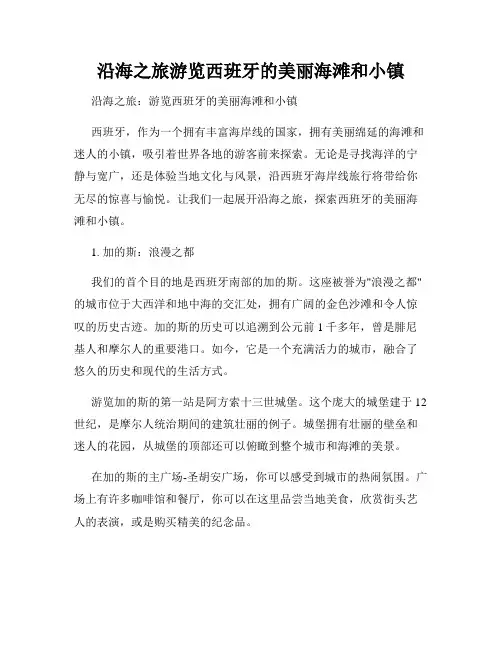 沿海之旅游览西班牙的美丽海滩和小镇

沿海之旅：游览西班牙的美丽海滩和小镇

西班牙，作为一个拥有丰富海岸线的国家，拥有美丽绵延的海滩和迷人的小镇，吸引着世界各地的游客前来探索。无论是寻找海洋的宁静与宽广，还是体验当地文化与风景，沿西班牙海岸线旅行将带给你无尽的惊喜与愉悦。让我们一起展开沿海之旅，探索西班牙的美丽海滩和小镇。

1. 加的斯：浪漫之都

我们的首个目的地是西班牙南部的加的斯。这座被誉为"浪漫之都"的城市位于大西洋和地中海的交汇处，拥有广阔的金色沙滩和令人惊叹的历史古迹。加的斯的历史可以追溯到公元前 1 千多年，曾是腓尼基人和摩尔人的重要港口。如今，它是一个充满活力的城市，融合了悠久的历史和现代的生活方式。

游览加的斯的第一站是阿方索十三世城堡。这个庞大的城堡建于 12 世纪，是摩尔人统治期间的建筑壮丽的例子。城堡拥有壮丽的壁垒和迷人的花园，从城堡的顶部还可以俯瞰到整个城市和海滩的美景。

在加的斯的主广场-圣胡安广场，你可以感受到城市的热闹氛围。广场上有许多咖啡馆和餐厅，你可以在这里品尝当地美食，欣赏街头艺人的表演，或是购买精美的纪念品。